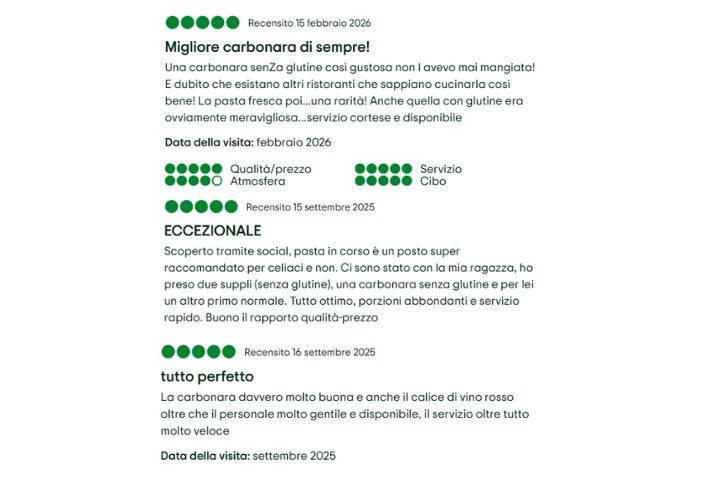 Recensito 15 febbraio 2026

Migliore carbonara di sempre!

Una carbonara senZa glutine così gustosa non l avevo mai mangiata! E dubito che esistano altri ristoranti che sappiano cucinarla così bene! La pasta fresca poi...una rarità! Anche quella con glutine era ovviamente meravigliosa...servizio cortese e disponibile

Data della visita: febbraio 2026

Qualità/prezzo
Atmosfera
Servizio
Cibo

Recensito 15 settembre 2025

ECCEZIONALE

Scoperto tramite social, pasta in corso è un posto super raccomandato per celiaci e non. Ci sono stato con la mia ragazza, ho preso due supplì (senza glutine), una carbonara senza glutine e per lei un altro primo normale. Tutto ottimo, porzioni abbondanti e servizio rapido. Buono il rapporto qualità-prezzo

Recensito 16 settembre 2025

tutto perfetto

La carbonara davvero molto buona e anche il calice di vino rosso oltre che il personale molto gentile e disponibile, il servizio oltre tutto molto veloce

Data della visita: settembre 2025